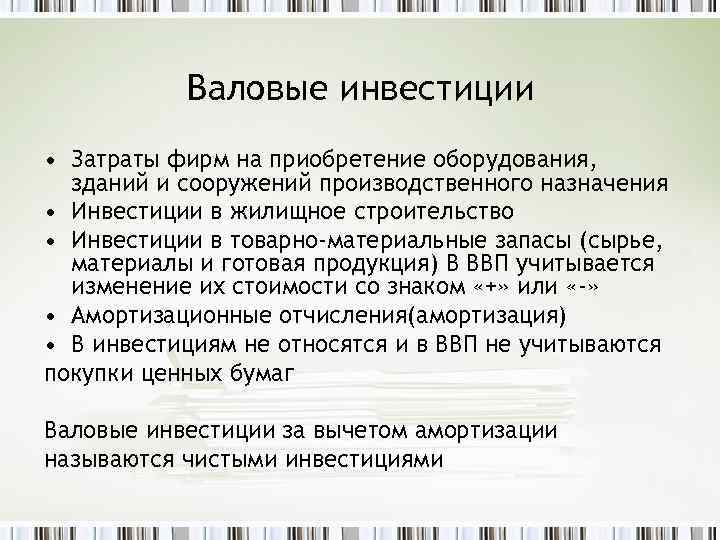 Валовые инвестиции

• Затраты фирм на приобретение оборудования, зданий и сооружений производственного назначения
• Инвестиции в жилищное строительство
• Инвестиции в товарно-материальные запасы (сырье, материалы и готовая продукция) В ВВП учитывается изменение их стоимости со знаком «+» или «-»
• Амортизационные отчисления(амортизация)
• В инвестициям не относятся и в ВВП не учитываются покупки ценных бумаг

Валовые инвестиции за вычетом амортизации называются чистыми инвестициями